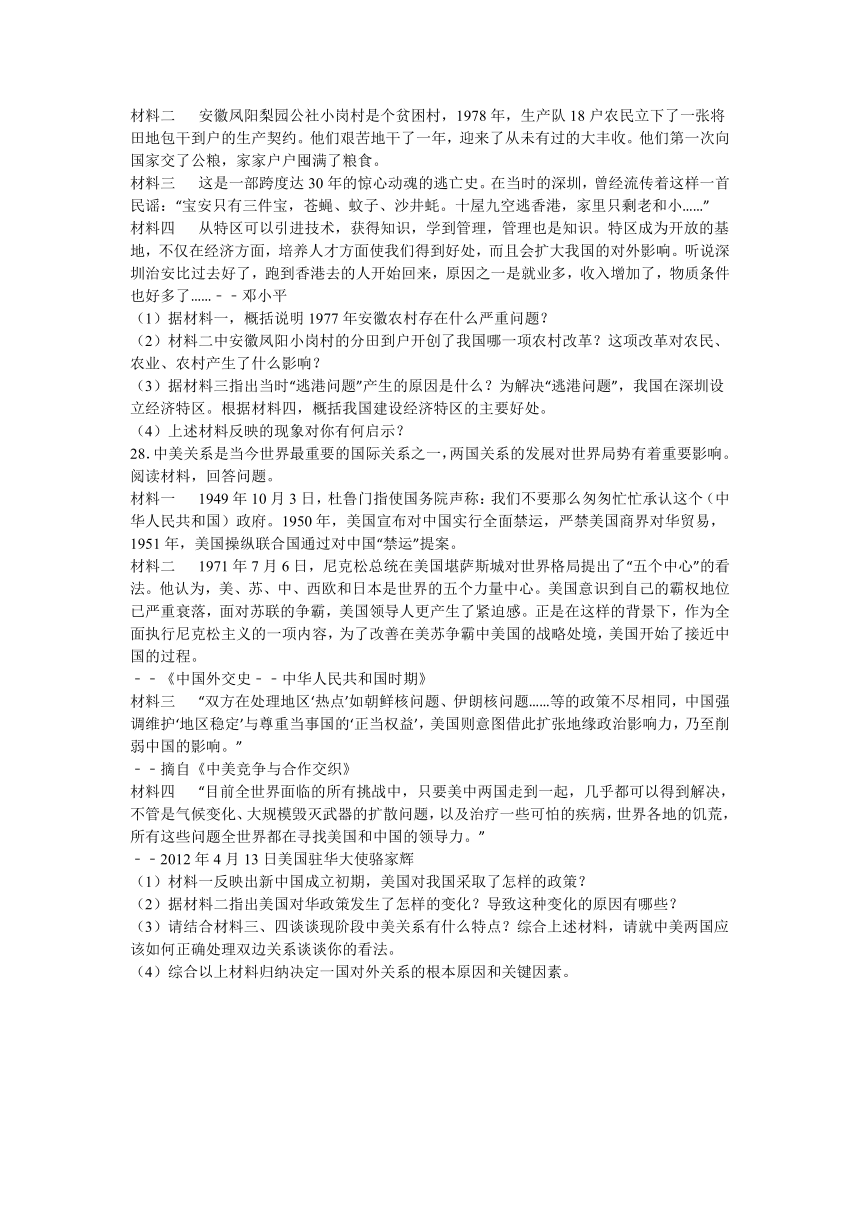 材料二　安徽凤阳梨园公社小岗村是个贫困村，1978 年，生产队 18 户农民立下了一张将田地包干到户的生产契约。他们艰苦地干了一年，迎来了从未有过的大丰收。他们第一次向国家交了公粮，家家户户囤满了粮食。
材料三　这是一部跨度达 30 年的惊心动魄的逃亡史。在当时的深圳，曾经流传着这样一首民谣："宝安只有三件宝，苍蝇、蚊子、沙井蚝。十屋九空逃香港，家里只剩老和小......"
材料四　从特区可以引进技术，获得知识，学到管理，管理也是知识。特区成为开放的基地，不仅在经济方面，培养人才方面使我们得到好处，而且会扩大我国的对外影响。听说深圳治安比过去好了，跑到香港去的人开始回来，原因之一是就业多，收入增加了，物质条件也好多了......－－邓小平
（1）据材料一，概括说明 1977 年安徽农村存在什么严重问题？
（2）材料二中安徽凤阳小岗村的分田到户开创了我国哪一项农村改革？这项改革对农民、农业、农村产生了什么影响？
（3）据材料三指出当时"逃港问题"产生的原因是什么？为解决"逃港问题"，我国在深圳设立经济特区。根据材料四，概括我国建设经济特区的主要好处。
（4）上述材料反映的现象对你有何启示？
28. 中美关系是当今世界最重要的国际关系之一，两国关系的发展对世界局势有着重要影响。阅读材料，回答问题。
材料一　1949 年 10 月 3 日，杜鲁门指使国务院声称：我们不要那么匆匆忙忙承认这个（中华人民共和国）政府。1950 年，美国宣布对中国实行全面禁运，严禁美国商界对华贸易，1951 年，美国操纵联合国通过对中国"禁运"提案。
材料二　1971 年 7 月 6 日，尼克松总统在美国堪萨斯城对世界格局提出了"五个中心"的看法。他认为，美、苏、中、西欧和日本是世界的五个力量中心。美国意识到自己的霸权地位已严重衰落，面对苏联的争霸，美国领导人更产生了紧迫感。正是在这样的背景下，作为全面执行尼克松主义的一项内容，为了改善在美苏争霸中美国的战略处境，美国开始了接近中国的过程。
－－《中国外交史－－中华人民共和国时期》
材料三　"双方在处理地区'热点'如朝鲜核问题、伊朗核问题......等的政策不尽相同，中国强调维护'地区稳定'与尊重当事国的'正当权益'，美国则意图借此扩张地缘政治影响力，乃至削弱中国的影响。"
－－摘自《中美竞争与合作交织》
材料四　"目前全世界面临的所有挑战中，只要美中两国走到一起，几乎都可以得到解决，不管是气候变化、大规模毁灭武器的扩散问题，以及治疗一些可怕的疾病，世界各地的饥荒，所有这些问题全世界都在寻找美国和中国的领导力。"
－－2012 年 4 月 13 日美国驻华大使骆家辉
（1）材料一反映出新中国成立初期，美国对我国采取了怎样的政策？
（2）据材料二指出美国对华政策发生了怎样的变化？导致这种变化的原因有哪些？
（3）请结合材料三、四谈谈现阶段中美关系有什么特点？综合上述材料，请就中美两国应该如何正确处理双边关系谈谈你的看法。
（4）综合以上材料归纳决定一国对外关系的根本原因和关键因素。